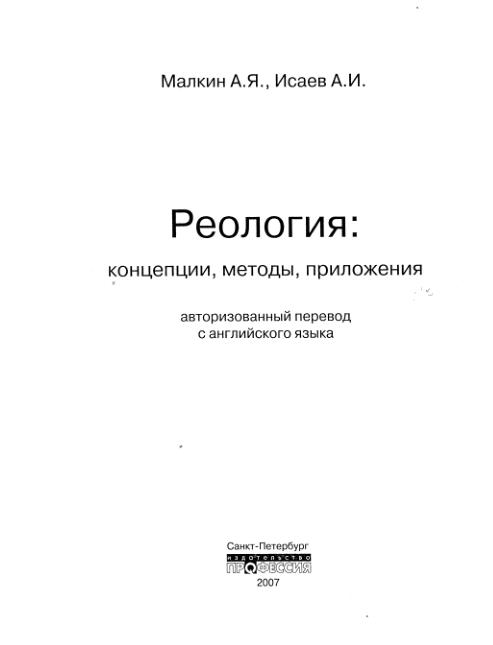 Малкин А.Я., Исаев А.И.

Реология:

концепции, методы, приложения

авторизованный перевод с английского языка

Санкт-Петербург

издательство

ПРОФЕССИЯ

2007